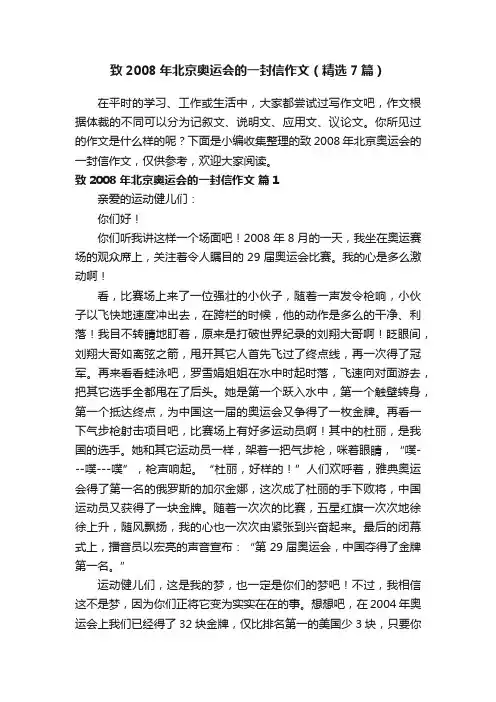 致 2008 年北京奥运会的一封信作文（精选 7 篇）

在平时的学习、工作或生活中，大家都尝试过写作文吧，作文根据体裁的不同可以分为记叙文、说明文、应用文、议论文。你所见过的作文是什么样的呢？下面是小编收集整理的致 2008 年北京奥运会的一封信作文，仅供参考，欢迎大家阅读。

致 2008 年北京奥运会的一封信作文 篇 1

亲爱的运动健儿们：

你们好！

你们听我讲这样一个场面吧！2008 年 8 月的一天，我坐在奥运赛场的观众席上，关注着令人瞩目的 29 届奥运会比赛。我的心是多么激动啊！

看，比赛场上来了一位强壮的小伙子，随着一声发令枪响，小伙子以飞快地速度冲出去，在跨栏的时候，他的动作是多么的干净、利落！我目不转睛地盯着，原来是打破世界纪录的刘翔大哥啊！眨眼间，刘翔大哥如离弦之箭，甩开其它人首先飞过了终点线，再一次得了冠军。再来看看蛙泳吧，罗雪娟姐姐在水中时起时落，飞速向对面游去，把其它选手全都甩在了后头。她是第一个跃入水中，第一个触壁转身，第一个抵达终点，为中国这一届的奥运会又争得了一枚金牌。再看一下气步枪射击项目吧，比赛场上有好多运动员啊！其中的杜丽，是我国的选手。她和其它运动员一样，架着一把气步枪，咪着眼睛，“噗---噗---噗”，枪声响起。“杜丽，好样的！”人们欢呼着，雅典奥运会得了第一名的俄罗斯的加尔金娜，这次成了杜丽的手下败将，中国运动员又获得了一块金牌。随着一次次的比赛，五星红旗一次次地徐徐上升，随风飘扬，我的心也一次次由紧张到兴奋起来。最后的闭幕式上，播音员以宏亮的声音宣布：“第 29 届奥运会，中国夺得了金牌第一名。”

运动健儿们，这是我的梦，也一定是你们的梦吧！不过，我相信这不是梦，因为你们正将它变为实实在在的事。想想吧，在 2004 年奥运会上我们已经得了 32 块金牌，仅比排名第一的美国少 3 块，只要你